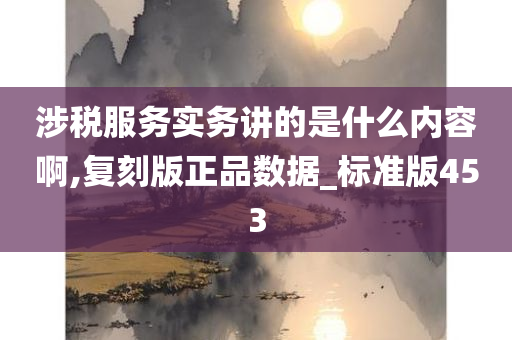 涉税服务实务讲的是什么内容啊,复刻版正品数据_标准版453